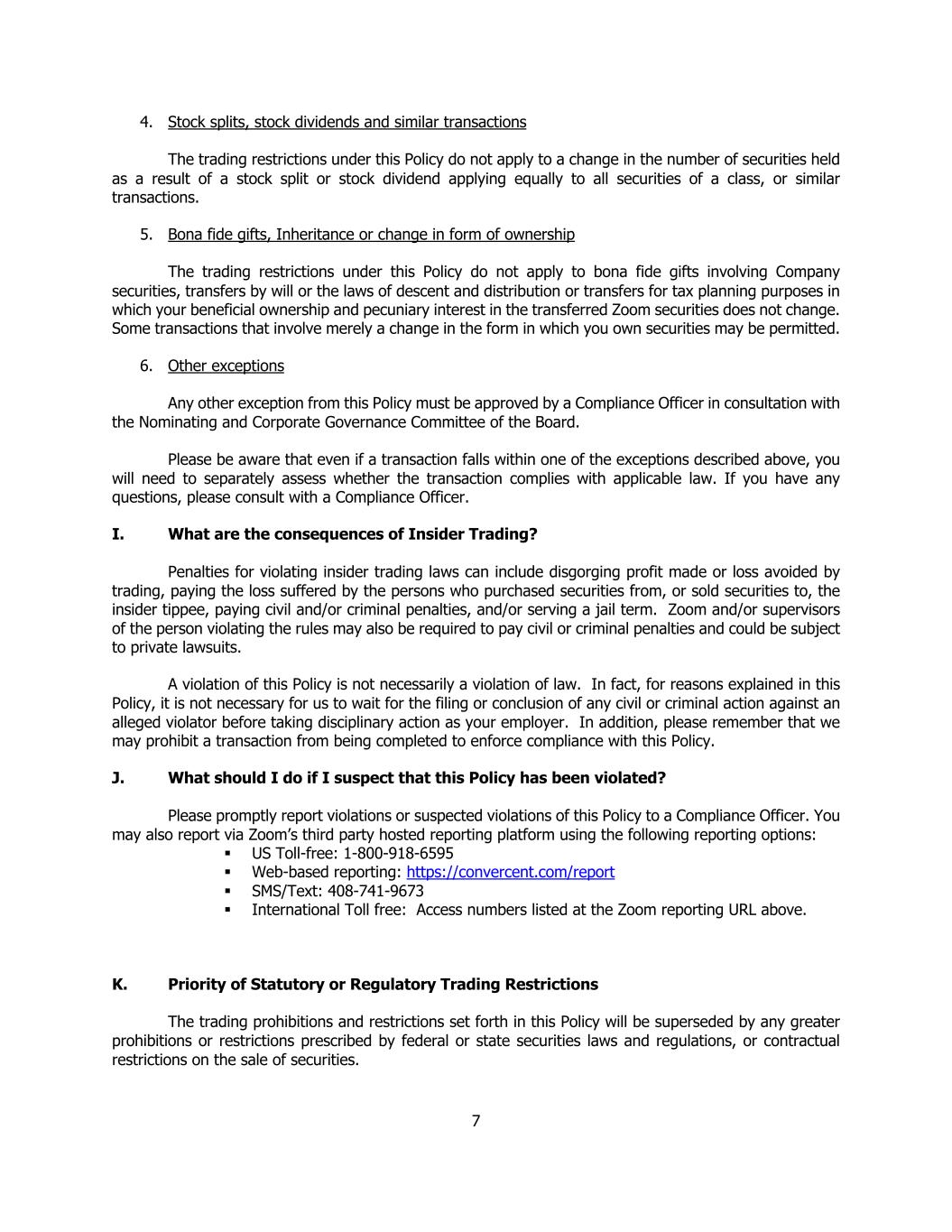 4. Stock splits, stock dividends and similar transactions

The trading restrictions under this Policy do not apply to a change in the number of securities held as a result of a stock split or stock dividend applying equally to all securities of a class, or similar transactions.

5. Bona fide gifts, Inheritance or change in form of ownership

The trading restrictions under this Policy do not apply to bona fide gifts involving Company securities, transfers by will or the laws of descent and distribution or transfers for tax planning purposes in which your beneficial ownership and pecuniary interest in the transferred Zoom securities does not change. Some transactions that involve merely a change in the form in which you own securities may be permitted.

6. Other exceptions

Any other exception from this Policy must be approved by a Compliance Officer in consultation with the Nominating and Corporate Governance Committee of the Board.

Please be aware that even if a transaction falls within one of the exceptions described above, you will need to separately assess whether the transaction complies with applicable law. If you have any questions, please consult with a Compliance Officer.

I. What are the consequences of Insider Trading?

Penalties for violating insider trading laws can include disgorging profit made or loss avoided by trading, paying the loss suffered by the persons who purchased securities from, or sold securities to, the insider tippee, paying civil and/or criminal penalties, and/or serving a jail term. Zoom and/or supervisors of the person violating the rules may also be required to pay civil or criminal penalties and could be subject to private lawsuits.

A violation of this Policy is not necessarily a violation of law. In fact, for reasons explained in this Policy, it is not necessary for us to wait for the filing or conclusion of any civil or criminal action against an alleged violator before taking disciplinary action as your employer. In addition, please remember that we may prohibit a transaction from being completed to enforce compliance with this Policy.

J. What should I do if I suspect that this Policy has been violated?

Please promptly report violations or suspected violations of this Policy to a Compliance Officer. You may also report via Zoom's third party hosted reporting platform using the following reporting options:
▪ US Toll-free: 1-800-918-6595
▪ Web-based reporting: https://convercent.com/report
▪ SMS/Text: 408-741-9673
▪ International Toll free: Access numbers listed at the Zoom reporting URL above.

K. Priority of Statutory or Regulatory Trading Restrictions

The trading prohibitions and restrictions set forth in this Policy will be superseded by any greater prohibitions or restrictions prescribed by federal or state securities laws and regulations, or contractual restrictions on the sale of securities.

7